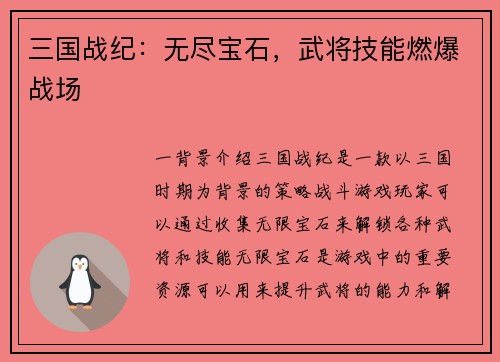 三国战纪：无尽宝石，武将技能燃爆战场

一背景介绍三国战纪是一款以三国时期为背景的策略战斗游戏玩家可以通过收集无限宝石来解锁各种武将和技能无限宝石是游戏中的重要资源可以用来提升武将的能力和解